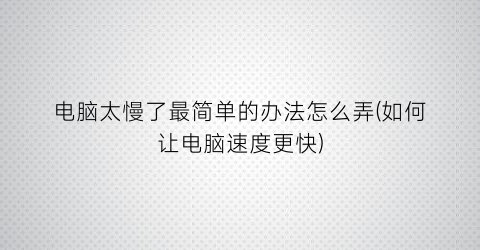 电脑太慢了最简单的办法怎么弄(如何让电脑速度更快)